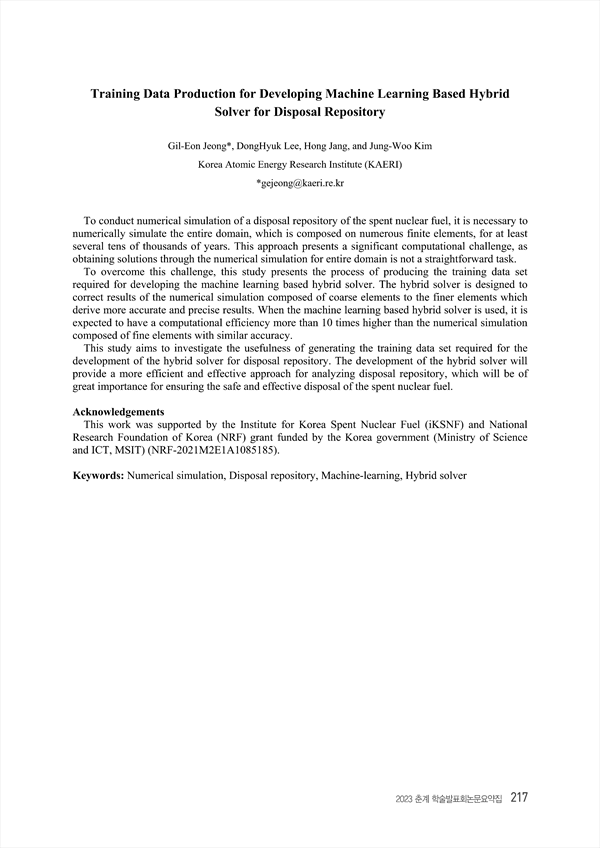 Training Data Production for Developing Machine Learning Based Hybrid Solver for Disposal Repository

Gil-Eon Jeong*, DongHyuk Lee, Hong Jang, and Jung-Woo Kim

Korea Atomic Energy Research Institute (KAERI)

*gejeong@kaeri.re.kr

To conduct numerical simulation of a disposal repository of the spent nuclear fuel, it is necessary to numerically simulate the entire domain, which is composed on numerous finite elements, for at least several tens of thousands of years. This approach presents a significant computational challenge, as obtaining solutions through the numerical simulation for entire domain is not a straightforward task.

To overcome this challenge, this study presents the process of producing the training data set required for developing the machine learning based hybrid solver. The hybrid solver is designed to correct results of the numerical simulation composed of coarse elements to the finer elements which derive more accurate and precise results. When the machine learning based hybrid solver is used, it is expected to have a computational efficiency more than 10 times higher than the numerical simulation composed of fine elements with similar accuracy.

This study aims to investigate the usefulness of generating the training data set required for the development of the hybrid solver for disposal repository. The development of the hybrid solver will provide a more efficient and effective approach for analyzing disposal repository, which will be of great importance for ensuring the safe and effective disposal of the spent nuclear fuel.

Acknowledgements

This work was supported by the Institute for Korea Spent Nuclear Fuel (iKSNF) and National Research Foundation of Korea (NRF) grant funded by the Korea government (Ministry of Science and ICT, MSIT) (NRF-2021M2E1A1085185).

Keywords: Numerical simulation, Disposal repository, Machine-learning, Hybrid solver

2023 춘계 학술발표회논문요약집 217